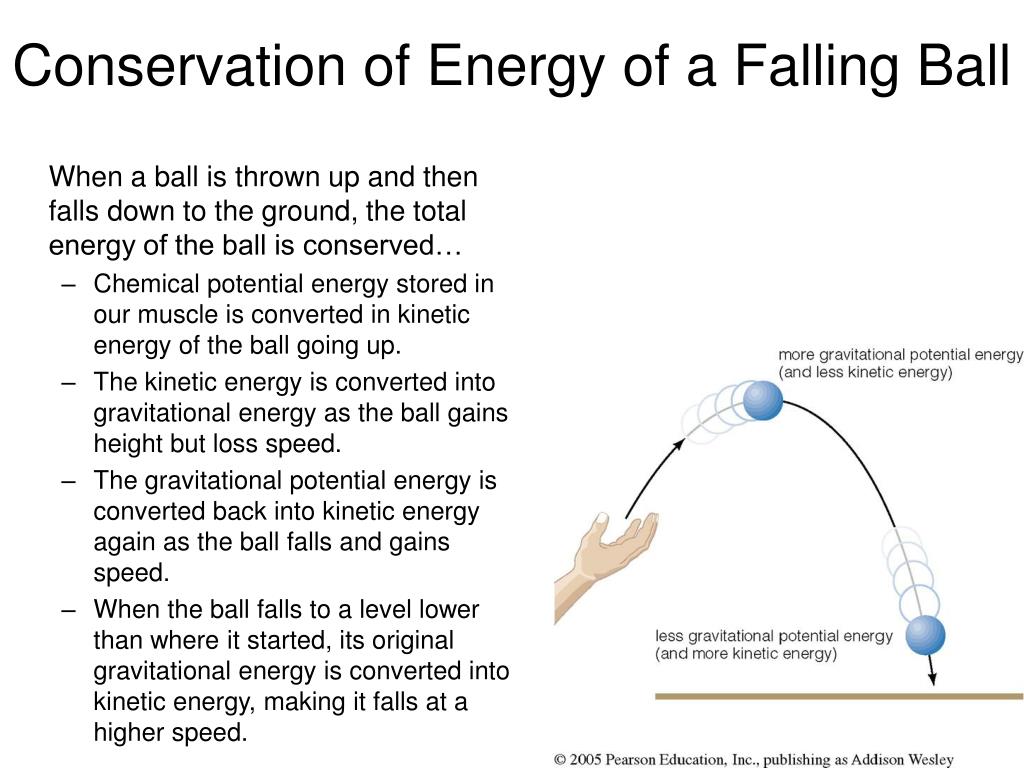 Conservation of Energy of a Falling Ball

When a ball is thrown up and then falls down to the ground, the total energy of the ball is conserved…

– Chemical potential energy stored in our muscle is converted in kinetic energy of the ball going up.
– The kinetic energy is converted into gravitational energy as the ball gains height but loss speed.
– The gravitational potential energy is converted back into kinetic energy again as the ball falls and gains speed.
– When the ball falls to a level lower than where it started, its original gravitational energy is converted into kinetic energy, making it falls at a higher speed.

more gravitational potential energy (and less kinetic energy)

less gravitational potential energy (and more kinetic energy)

© 2005 Pearson Education, Inc., publishing as Addison Wesley